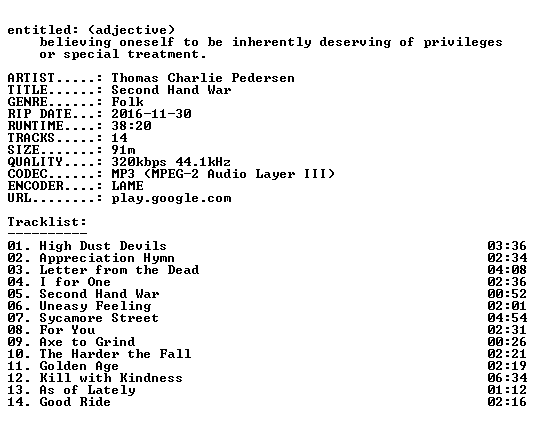 entitled: (adjective)
believing oneself to be inherently deserving of privileges or special treatment.

ARTIST.....: Thomas Charlie Pedersen
TITLE......: Second Hand War
GENRE......: Folk
RIP DATE...: 2016-11-30
RUNTIME....: 38:20
TRACKS.....: 14
SIZE.......: 91m
QUALITY....: 320kbps 44.1kHz
CODEC......: MP3 (MPEG-2 Audio Layer III)
ENCODER....: LAME
URL........: play.google.com

Tracklist:
----------

01. High Dust Devils 03:36
02. Appreciation Hymn 02:34
03. Letter from the Dead 04:08
04. I for One 02:36
05. Second Hand War 00:52
06. Uneasy Feeling 02:01
07. Sycamore Street 04:54
08. For You 02:31
09. Axe to Grind 00:26
10. The Harder the Fall 02:21
11. Golden Age 02:19
12. Kill with Kindness 06:34
13. As of Lately 01:12
14. Good Ride 02:16